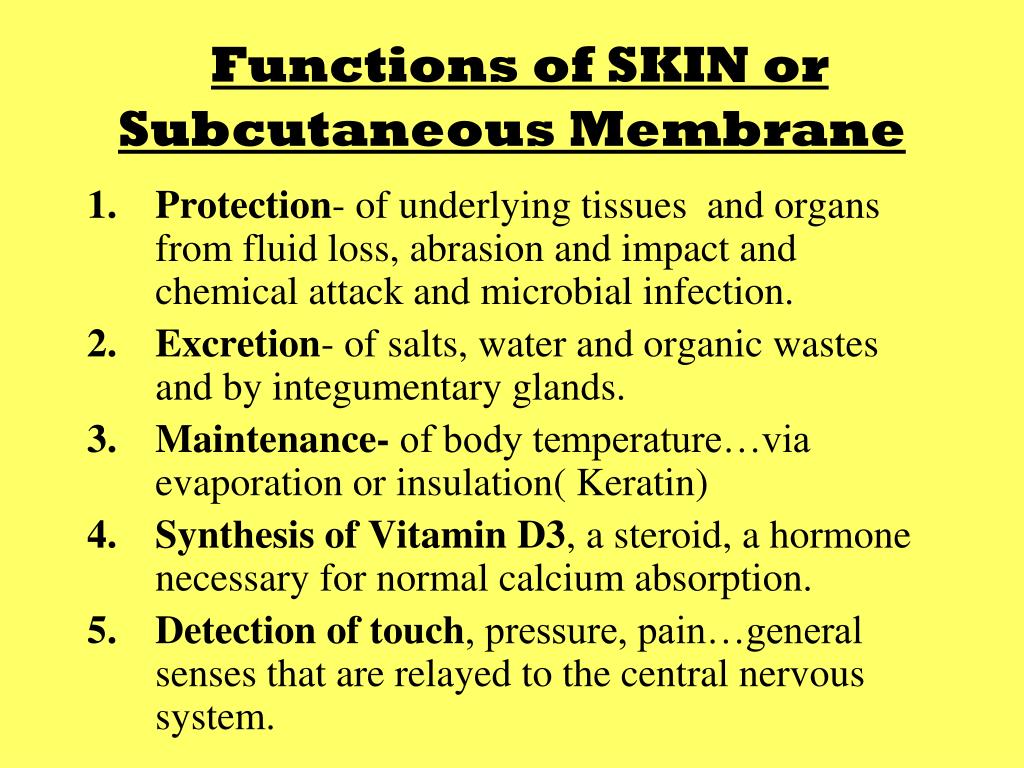 Functions of SKIN or Subcutaneous Membrane

1. Protection- of underlying tissues and organs from fluid loss, abrasion and impact and chemical attack and microbial infection.
2. Excretion- of salts, water and organic wastes and by integumentary glands.
3. Maintenance- of body temperature…via evaporation or insulation( Keratin)
4. Synthesis of Vitamin D3, a steroid, a hormone necessary for normal calcium absorption.
5. Detection of touch, pressure, pain…general senses that are relayed to the central nervous system.